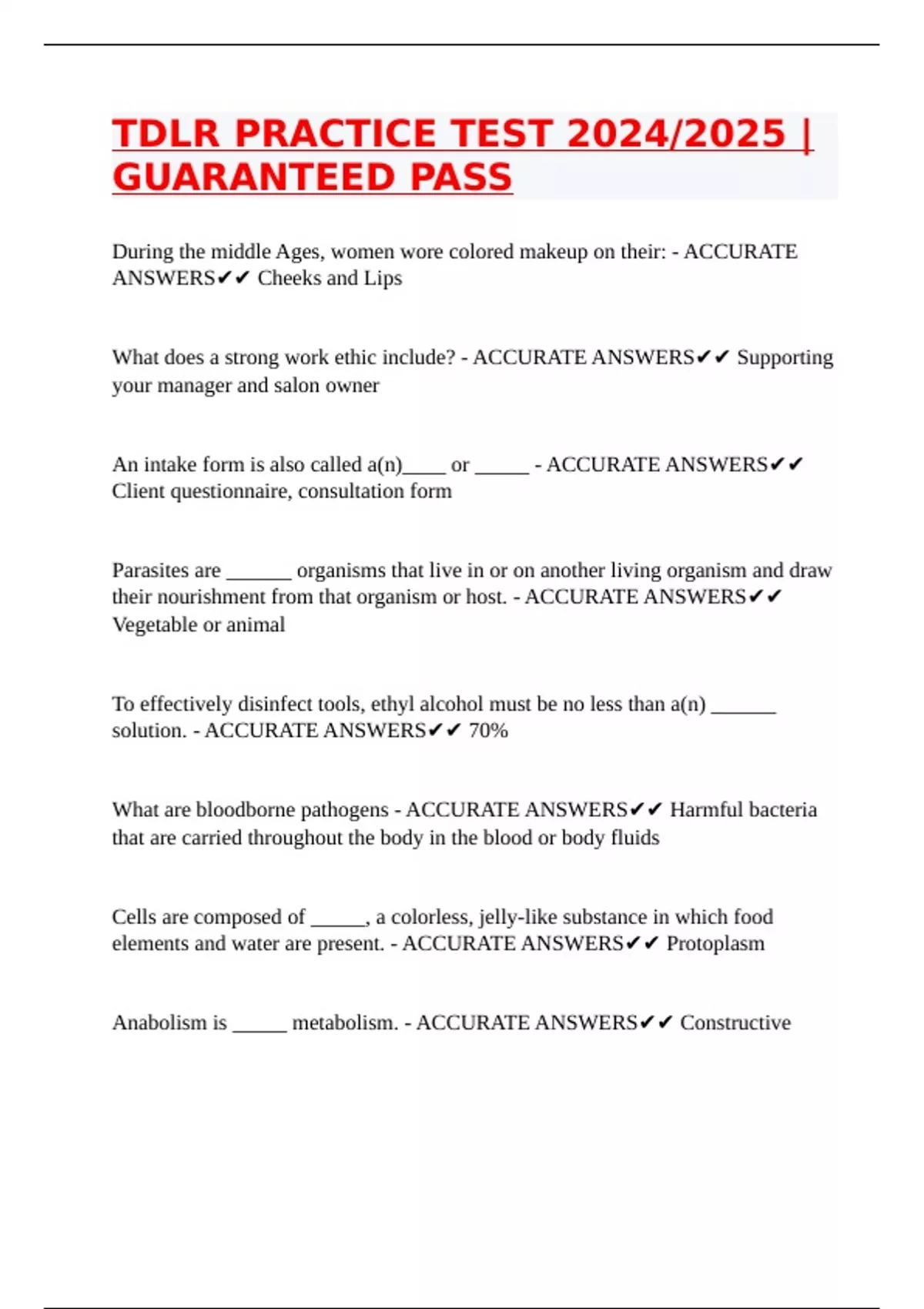 TDLR PRACTICE TEST 2024/2025 | GUARANTEED PASS

During the middle Ages, women wore colored makeup on their: - ACCURATE ANSWERS✔✔ Cheeks and Lips

What does a strong work ethic include? - ACCURATE ANSWERS✔✔ Supporting your manager and salon owner

An intake form is also called a(n)____ or _____ - ACCURATE ANSWERS✔✔ Client questionnaire, consultation form

Parasites are ______ organisms that live in or on another living organism and draw their nourishment from that organism or host. - ACCURATE ANSWERS✔✔ Vegetable or animal

To effectively disinfect tools, ethyl alcohol must be no less than a(n) ______ solution. - ACCURATE ANSWERS✔✔ 70%

What are bloodborne pathogens - ACCURATE ANSWERS✔✔ Harmful bacteria that are carried throughout the body in the blood or body fluids

Cells are composed of _____, a colorless, jelly-like substance in which food elements and water are present. - ACCURATE ANSWERS✔✔ Protoplasm

Anabolism is _____ metabolism. - ACCURATE ANSWERS✔✔ Constructive